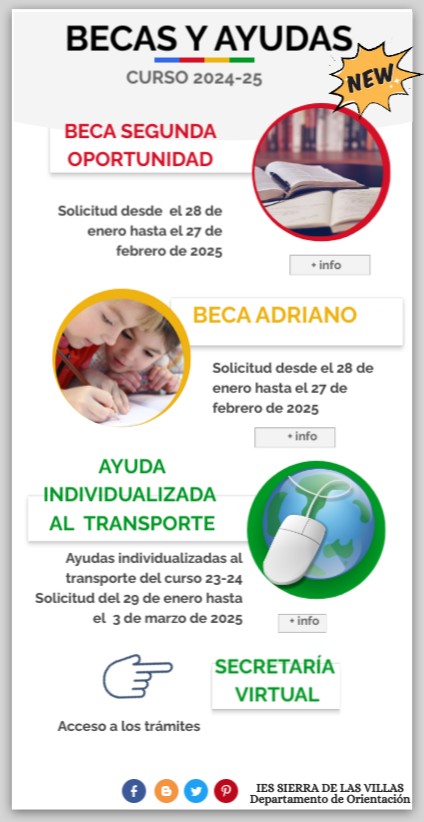 BECAS Y AYUDAS

CURSO 2024-25

NEW

BECA SEGUNDA OPORTUNIDAD

Solicitud desde el 28 de enero hasta el 27 de febrero de 2025

+ info

BECA ADRIANO

Solicitud desde el 28 de enero hasta el 27 de febrero de 2025

+ info

AYUDA INDIVIDUALIZADA AL TRANSPORTE

Ayudas individualizadas al transporte del curso 23-24
Solicitud del 29 de enero hasta el 3 de marzo de 2025

+ info

SECRETARÍA VIRTUAL

Acceso a los trámites

IES SIERRA DE LAS VILLAS
Departamento de Orientación